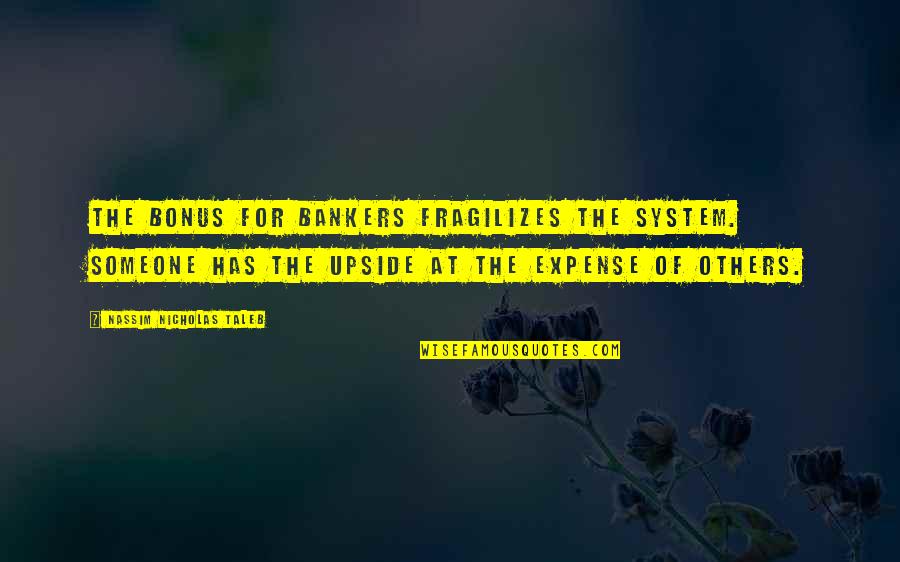 THE BONUS FOR BANKERS FRAGILIZES THE SYSTEM. SOMEONE HAS THE UPSIDE AT THE EXPENSE OF OTHERS.

? NASSIM NICHOLAS TALEB

WISEFAMOUSQUOTES.COM